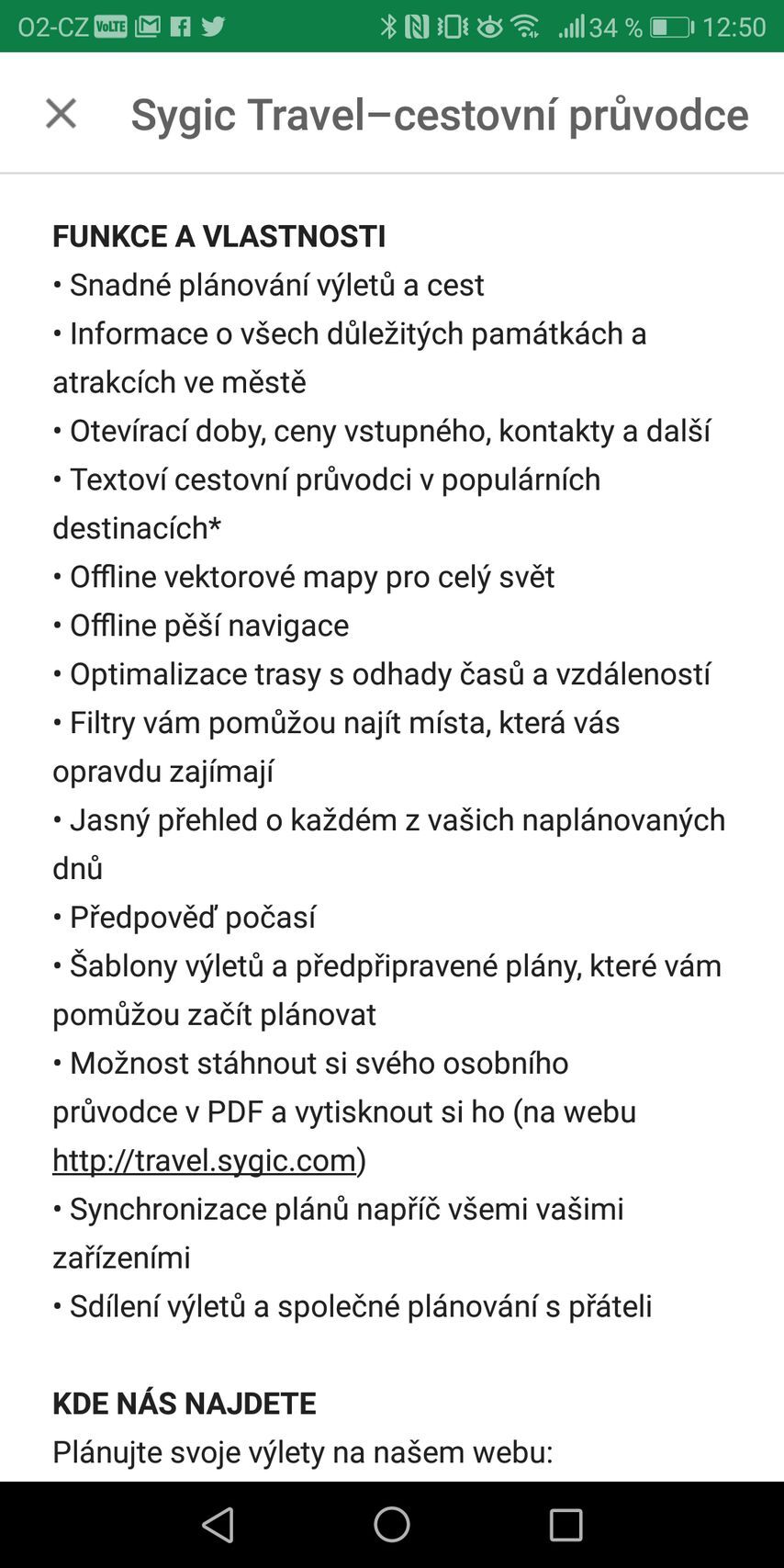 O2-CZ VoLTE 34 % 12:50

Sygic Travel–cestovní průvodce

FUNKCE A VLASTNOSTI
• Snadné plánování výletů a cest
• Informace o všech důležitých památkách a atrakcích ve městě
• Otevírací doby, ceny vstupného, kontakty a další
• Textoví cestovní průvodci v populárních destinacích*
• Offline vektorové mapy pro celý svět
• Offline pěší navigace
• Optimalizace trasy s odhady časů a vzdáleností
• Filtry vám pomůžou najít místa, která vás opravdu zajímají
• Jasný přehled o každém z vašich naplánovaných dnů
• Předpověď počasí
• Šablony výletů a předpřipravené plány, které vám pomůžou začít plánovat
• Možnost stáhnout si svého osobního průvodce v PDF a vytisknout si ho (na webu http://travel.sygic.com)
• Synchronizace plánů napříč všemi vašimi zařízeními
• Sdílení výletů a společné plánování s přáteli

KDE NÁS NAJDETE
Plánujte svoje výlety na našem webu: